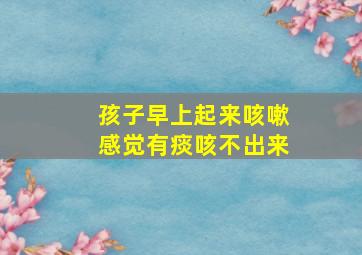 孩子早上起来咳嗽
感觉有痰咳不出来